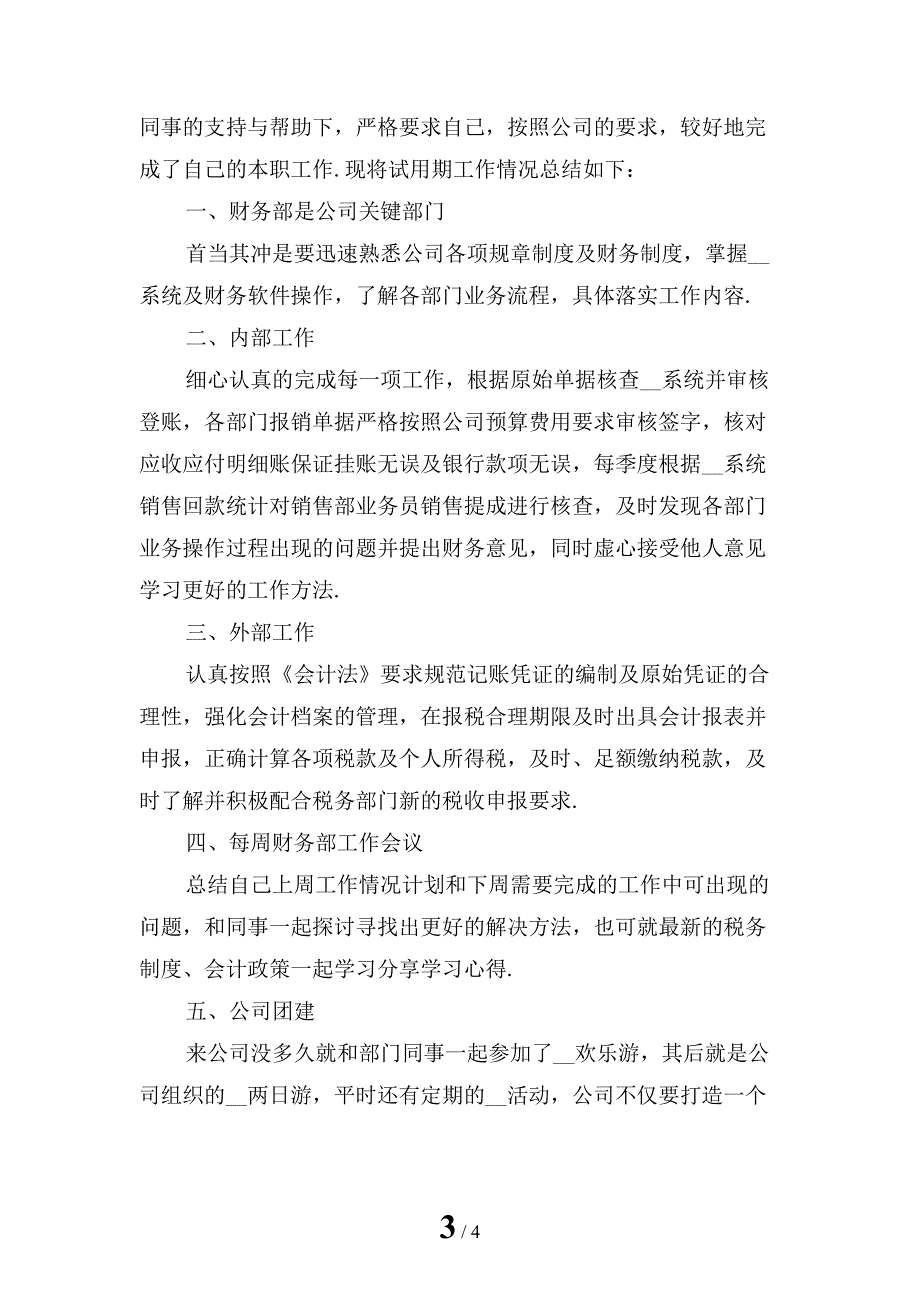 同事的支持与帮助下，严格要求自己，按照公司的要求，较好地完成了自己的本职工作. 现将试用期工作情况总结如下：

一、财务部是公司关键部门

首当其冲是要迅速熟悉公司各项规章制度及财务制度，掌握__系统及财务软件操作，了解各部门业务流程，具体落实工作内容.

二、内部工作

细心认真的完成每一项工作，根据原始单据核查__系统并审核登账，各部门报销单据严格按照公司预算费用要求审核签字，核对应收应付明细账保证挂账无误及银行款项无误，每季度根据__系统销售回款统计对销售部业务员销售提成进行核查，及时发现各部门业务操作过程出现的问题并提出财务意见，同时虚心接受他人意见学习更好的工作方法.

三、外部工作

认真按照《会计法》要求规范记账凭证的编制及原始凭证的合理性，强化会计档案的管理，在报税合理期限及时出具会计报表并申报，正确计算各项税款及个人所得税，及时、足额缴纳税款，及时了解并积极配合税务部门新的税收申报要求.

四、每周财务部工作会议

总结自己上周工作情况计划和下周需要完成的工作中可出现的问题，和同事一起探讨寻找出更好的解决方法，也可就最新的税务制度、会计政策一起学习分享学习心得.

五、公司团建

来公司没多久就和部门同事一起参加了__欢乐游，其后就是公司组织的__两日游，平时还有定期的__活动，公司不仅要打造一个

3 / 4